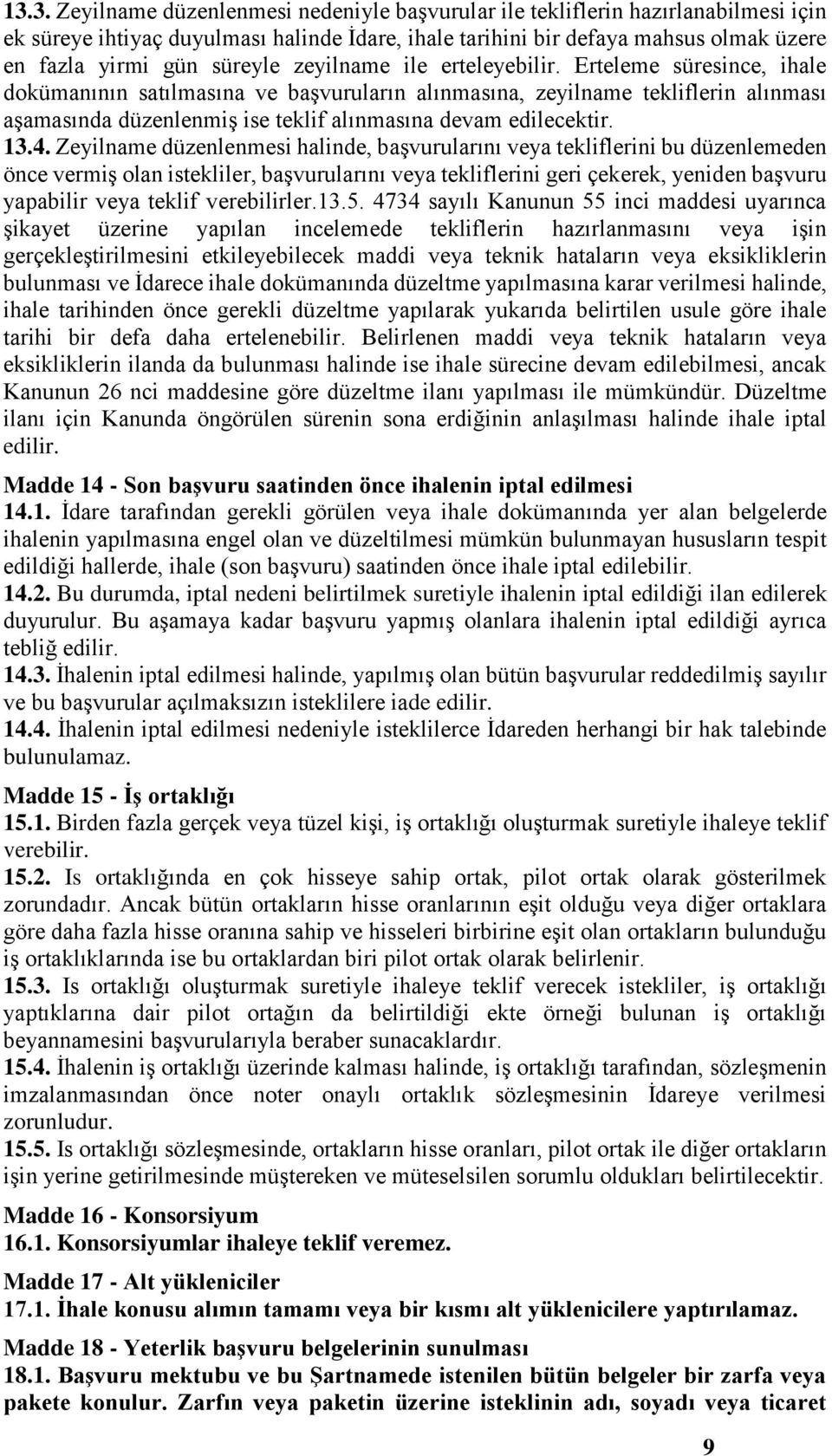 13.3. Zeyilname düzenlenmesi nedeniyle başvurular ile tekliflerin hazırlanabilmesi için ek süreye ihtiyaç duyulması halinde İdare, ihale tarihini bir defaya mahsus olmak üzere en fazla yirmi gün süreyle zeyilname ile erteleyebilir. Erteleme süresince, ihale dokümanının satılmasına ve başvuruların alınmasına, zeyilname tekliflerin alınması aşamasında düzenlenmiş ise teklif alınmasına devam edilecektir.
13.4. Zeyilname düzenlenmesi halinde, başvurularını veya tekliflerini bu düzenlemeden önce vermiş olan istekliler, başvurularını veya tekliflerini geri çekerek, yeniden başvuru yapabilir veya teklif verebilirler.13.5. 4734 sayılı Kanunun 55 inci maddesi uyarınca şikayet üzerine yapılan incelemede tekliflerin hazırlanmasını veya işin gerçekleştirilmesini etkileyebilecek maddi veya teknik hataların veya eksikliklerin bulunması ve İdarece ihale dokümanında düzeltme yapılmasına karar verilmesi halinde, ihale tarihinden önce gerekli düzeltme yapılarak yukarıda belirtilen usule göre ihale tarihi bir defa daha ertelenebilir. Belirlenen maddi veya teknik hataların veya eksikliklerin ilanda da bulunması halinde ise ihale sürecine devam edilebilmesi, ancak Kanunun 26 nci maddesine göre düzeltme ilanı yapılması ile mümkündür. Düzeltme ilanı için Kanunda öngörülen sürenin sona erdiğinin anlaşılması halinde ihale iptal edilir.

Madde 14 - Son başvuru saatinden önce ihalenin iptal edilmesi
14.1. İdare tarafından gerekli görülen veya ihale dokümanında yer alan belgelerde ihalenin yapılmasına engel olan ve düzeltilmesi mümkün bulunmayan hususların tespit edildiği hallerde, ihale (son başvuru) saatinden önce ihale iptal edilebilir.
14.2. Bu durumda, iptal nedeni belirtilmek suretiyle ihalenin iptal edildiği ilan edilerek duyurulur. Bu aşamaya kadar başvuru yapmış olanlara ihalenin iptal edildiği ayrıca tebliğ edilir.
14.3. İhalenin iptal edilmesi halinde, yapılmış olan bütün başvurular reddedilmiş sayılır ve bu başvurular açılmaksızın isteklilere iade edilir.
14.4. İhalenin iptal edilmesi nedeniyle isteklilerce İdareden herhangi bir hak talebinde bulunulamaz.

Madde 15 - İş ortaklığı
15.1. Birden fazla gerçek veya tüzel kişi, iş ortaklığı oluşturmak suretiyle ihaleye teklif verebilir.
15.2. Is ortaklığında en çok hisseye sahip ortak, pilot ortak olarak gösterilmek zorundadır. Ancak bütün ortakların hisse oranlarının eşit olduğu veya diğer ortaklara göre daha fazla hisse oranına sahip ve hisseleri birbirine eşit olan ortakların bulunduğu iş ortaklıklarında ise bu ortaklardan biri pilot ortak olarak belirlenir.
15.3. Is ortaklığı oluşturmak suretiyle ihaleye teklif verecek istekliler, iş ortaklığı yaptıklarına dair pilot ortağın da belirtildiği ekte örneği bulunan iş ortaklığı beyannamesini başvurularıyla beraber sunacaklardır.
15.4. İhalenin iş ortaklığı üzerinde kalması halinde, iş ortaklığı tarafından, sözleşmenin imzalanmasından önce noter onaylı ortaklık sözleşmesinin İdareye verilmesi zorunludur.
15.5. Is ortaklığı sözleşmesinde, ortakların hisse oranları, pilot ortak ile diğer ortakların işin yerine getirilmesinde müştereken ve müteselsilen sorumlu oldukları belirtilecektir.

Madde 16 - Konsorsiyum
16.1. Konsorsiyumlar ihaleye teklif veremez.

Madde 17 - Alt yükleniciler
17.1. İhale konusu alımın tamamı veya bir kısmı alt yüklenicilere yaptırılamaz.

Madde 18 - Yeterlik başvuru belgelerinin sunulması
18.1. Başvuru mektubu ve bu Şartnamede istenilen bütün belgeler bir zarfa veya pakete konulur. Zarfın veya paketin üzerine isteklinin adı, soyadı veya ticaret

9